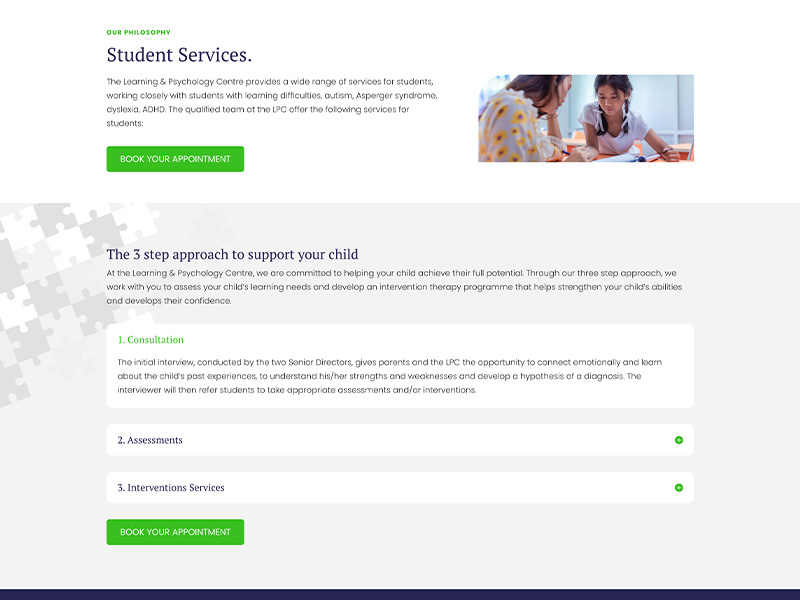 OUR PHILOSOPHY

Student Services.

The Learning & Psychology Centre provides a wide range of services for students, working closely with students with learning difficulties, autism, Asperger syndrome, dyslexia, ADHD. The qualified team at the LPC offer the following services for students:

BOOK YOUR APPOINTMENT

The 3 step approach to support your child

At the Learning & Psychology Centre, we are committed to helping your child achieve their full potential. Through our three step approach, we work with you to assess your child's learning needs and develop an intervention therapy programme that helps strengthen your child's abilities and develops their confidence.

1. Consultation

The initial interview, conducted by the two Senior Directors, gives parents and the LPC the opportunity to connect emotionally and learn about the child's past experiences, to understand his/her strengths and weaknesses and develop a hypothesis of a diagnosis. The interviewer will then refer students to take appropriate assessments and/or interventions.

2. Assessments

3. Interventions Services

BOOK YOUR APPOINTMENT